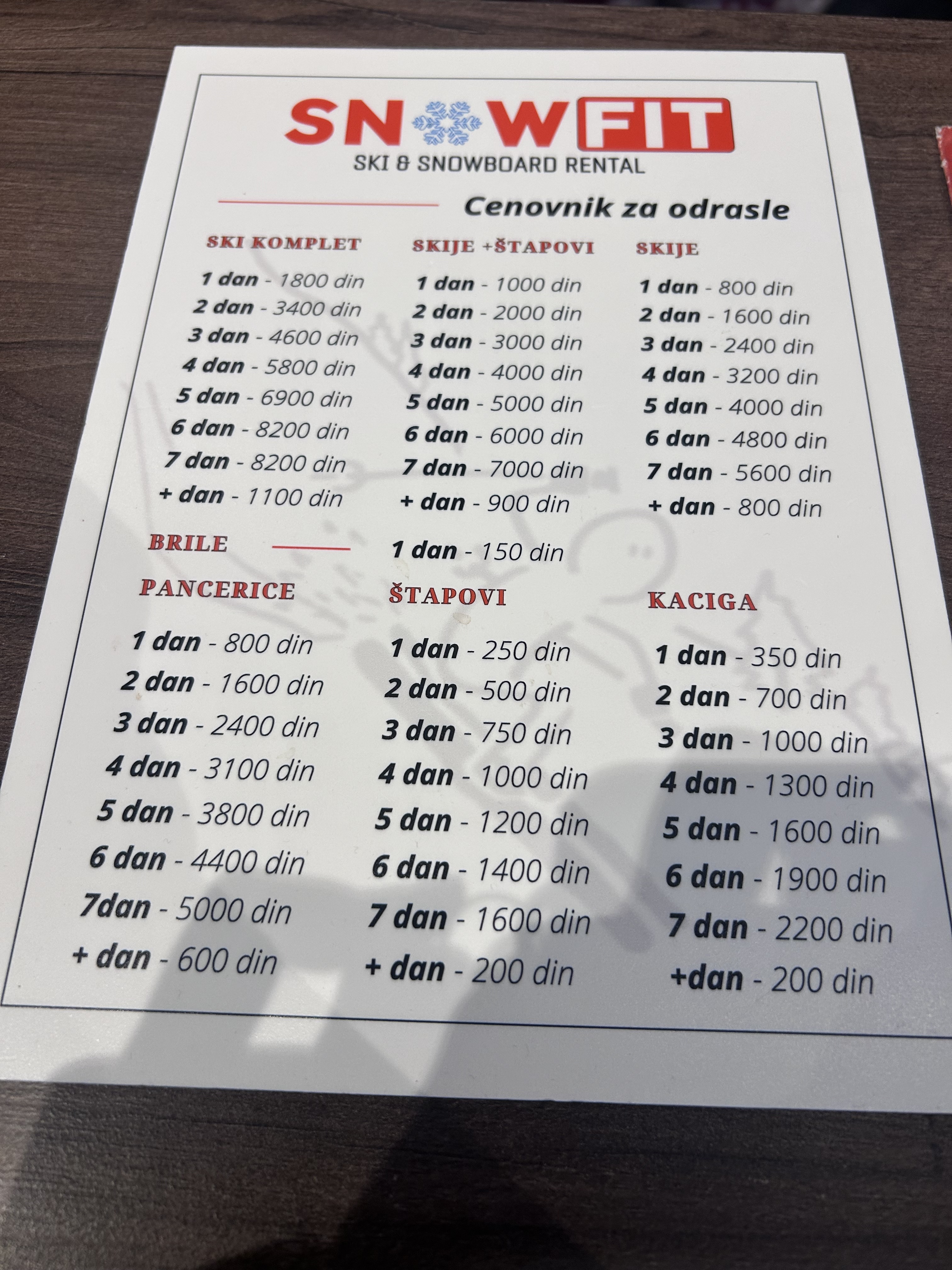 SNOWFIT
SKI & SNOWBOARD RENTAL

Cenovnik za odrasle

SKI KOMPLET
1 dan - 1800 din
2 dan - 3400 din
3 dan - 4600 din
4 dan - 5800 din
5 dan - 6900 din
6 dan - 8200 din
7 dan - 8200 din
+ dan - 1100 din

SKIJE +ŠTAPOVI
1 dan - 1000 din
2 dan - 2000 din
3 dan - 3000 din
4 dan - 4000 din
5 dan - 5000 din
6 dan - 6000 din
7 dan - 7000 din
+ dan - 900 din

SKIJE
1 dan - 800 din
2 dan - 1600 din
3 dan - 2400 din
4 dan - 3200 din
5 dan - 4000 din
6 dan - 4800 din
7 dan - 5600 din
+ dan - 800 din

BRILE
1 dan - 150 din

PANCERICE
1 dan - 800 din
2 dan - 1600 din
3 dan - 2400 din
4 dan - 3100 din
5 dan - 3800 din
6 dan - 4400 din
7dan - 5000 din
+ dan - 600 din

ŠTAPOVI
1 dan - 250 din
2 dan - 500 din
3 dan - 750 din
4 dan - 1000 din
5 dan - 1200 din
6 dan - 1400 din
7 dan - 1600 din
+ dan - 200 din

KACIGA
1 dan - 350 din
2 dan - 700 din
3 dan - 1000 din
4 dan - 1300 din
5 dan - 1600 din
6 dan - 1900 din
7 dan - 2200 din
+dan - 200 din